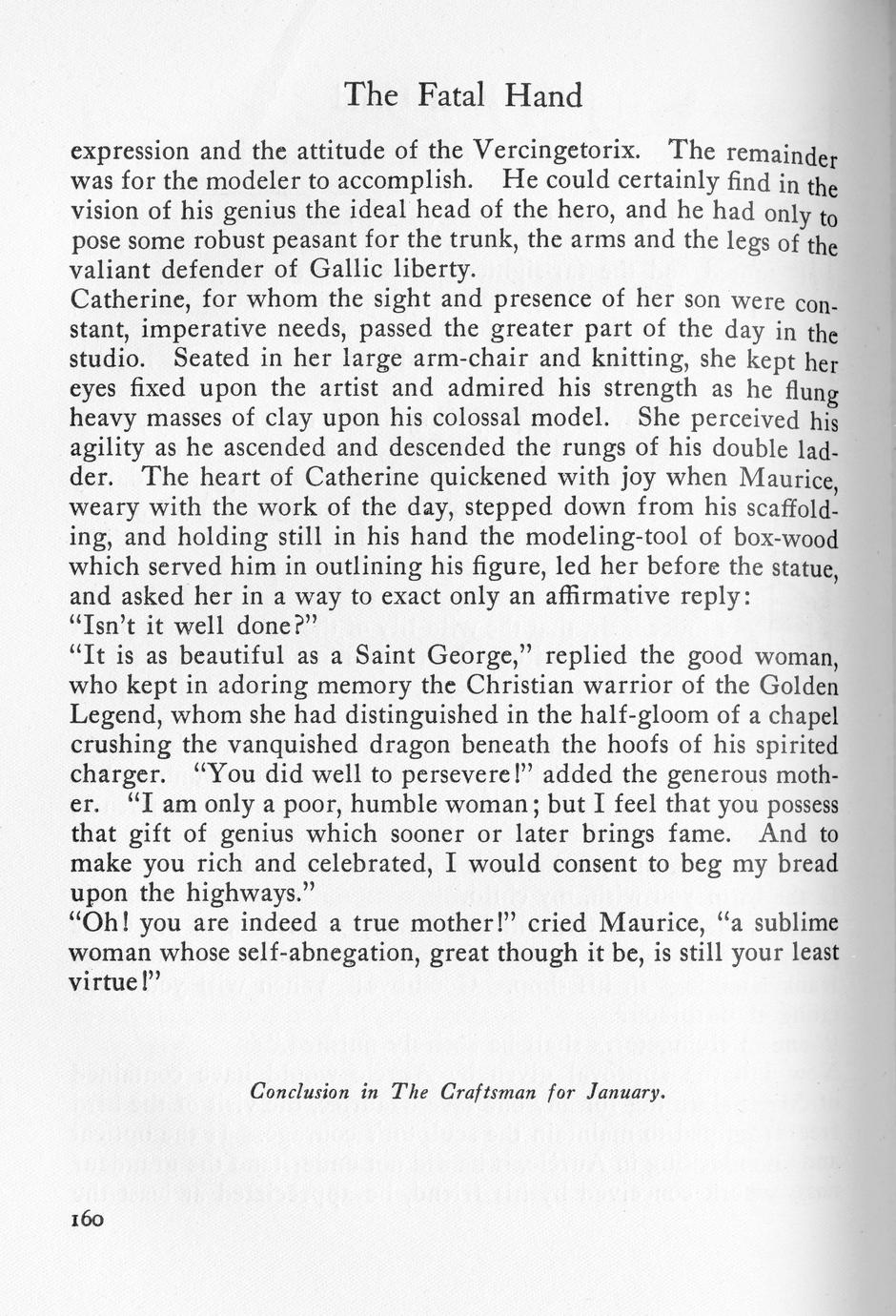 The Fatal Hand

expression and the attitude of the Vercingetorix. The remainder was for the modeler to accomplish. He could certainly find in the vision of his genius the ideal head of the hero, and he had only to pose some robust peasant for the trunk, the arms and the legs of the valiant defender of Gallic liberty.

Catherine, for whom the sight and presence of her son were constant, imperative needs, passed the greater part of the day in the studio. Seated in her large arm-chair and knitting, she kept her eyes fixed upon the artist and admired his strength as he flung heavy masses of clay upon his colossal model. She perceived his agility as he ascended and descended the rungs of his double ladder. The heart of Catherine quickened with joy when Maurice, weary with the work of the day, stepped down from his scaffolding, and holding still in his hand the modeling-tool of box-wood which served him in outlining his figure, led her before the statue, and asked her in a way to exact only an affirmative reply:

"Isn't it well done?"

"It is as beautiful as a Saint George," replied the good woman, who kept in adoring memory the Christian warrior of the Golden Legend, whom she had distinguished in the half-gloom of a chapel crushing the vanquished dragon beneath the hoofs of his spirited charger. "You did well to persevere!" added the generous mother. "I am only a poor, humble woman; but I feel that you possess that gift of genius which sooner or later brings fame. And to make you rich and celebrated, I would consent to beg my bread upon the highways."

"Oh! you are indeed a true mother!" cried Maurice, "a sublime woman whose self-abnegation, great though it be, is still your least virtue!"

Conclusion in The Craftsman for January.

160